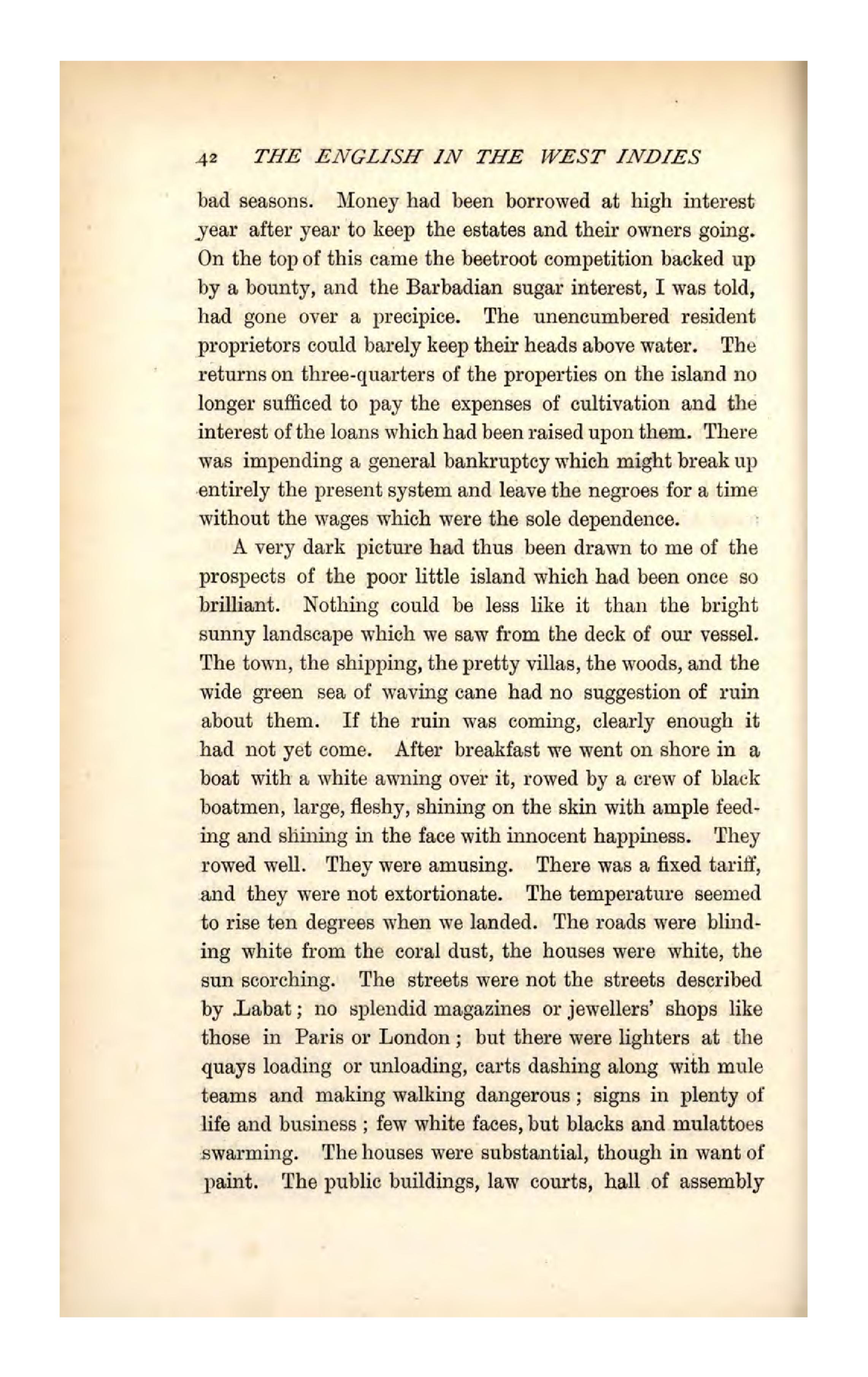 42 THE ENGLISH IN THE WEST INDIES

bad seasons. Money had been borrowed at high interest year after year to keep the estates and their owners going. On the top of this came the beetroot competition backed up by a bounty, and the Barbadian sugar interest, I was told, had gone over a precipice. The unencumbered resident proprietors could barely keep their heads above water. The returns on three-quarters of the properties on the island no longer sufficed to pay the expenses of cultivation and the interest of the loans which had been raised upon them. There was impending a general bankruptcy which might break up entirely the present system and leave the negroes for a time without the wages which were the sole dependence.

A very dark picture had thus been drawn to me of the prospects of the poor little island which had been once so brilliant. Nothing could be less like it than the bright sunny landscape which we saw from the deck of our vessel. The town, the shipping, the pretty villas, the woods, and the wide green sea of waving cane had no suggestion of ruin about them. If the ruin was coming, clearly enough it had not yet come. After breakfast we went on shore in a boat with a white awning over it, rowed by a crew of black boatmen, large, fleshy, shining on the skin with ample feeding and shining in the face with innocent happiness. They rowed well. They were amusing. There was a fixed tariff, and they were not extortionate. The temperature seemed to rise ten degrees when we landed. The roads were blinding white from the coral dust, the houses were white, the sun scorching. The streets were not the streets described by Labat; no splendid magazines or jewellers' shops like those in Paris or London; but there were lighters at the quays loading or unloading, carts dashing along with mule teams and making walking dangerous; signs in plenty of life and business; few white faces, but blacks and mulattoes swarming. The houses were substantial, though in want of paint. The public buildings, law courts, hall of assembly